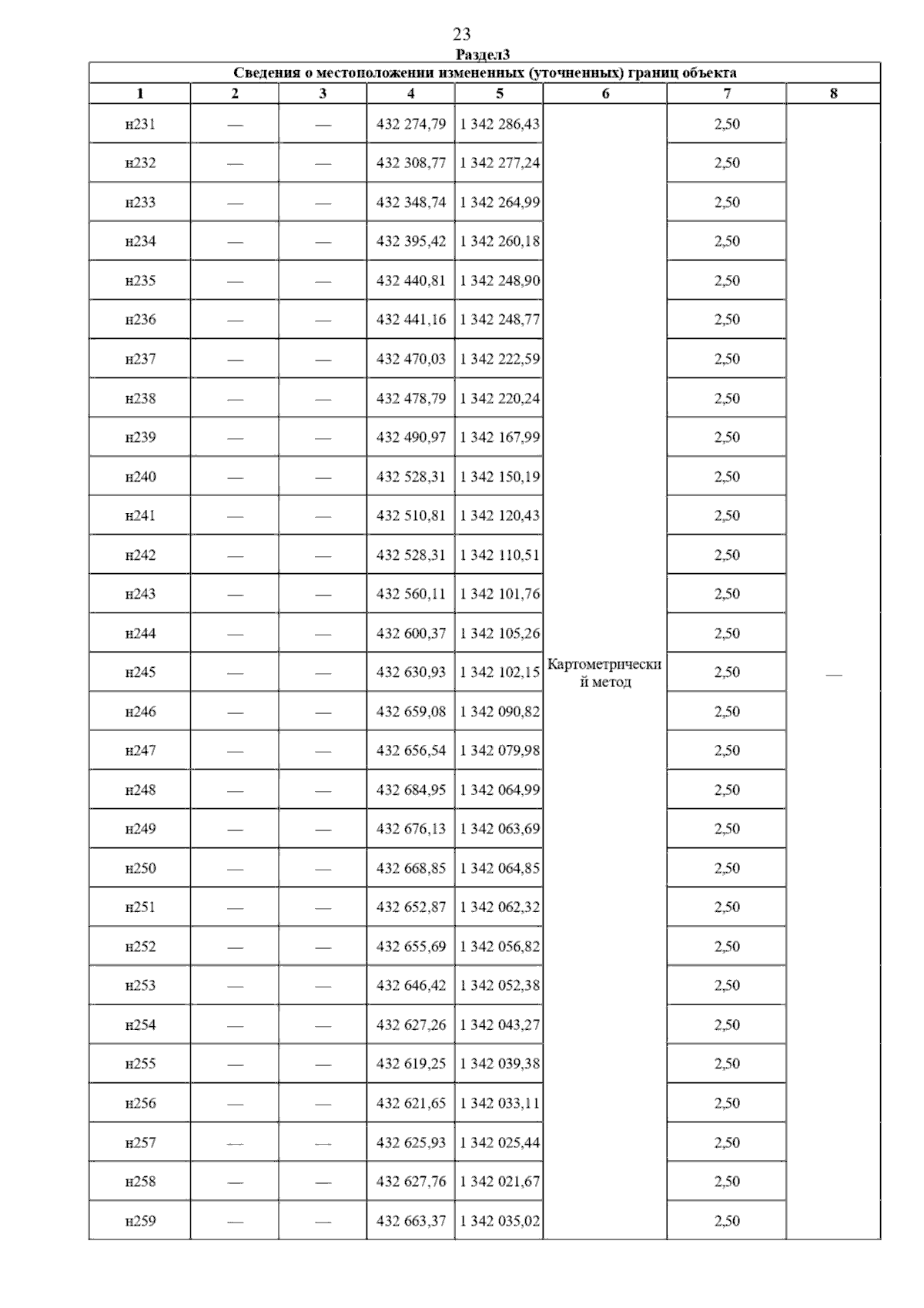 23

Раздел3

Сведения о местоположении измененных (уточненных) границ объекта

| 1 | 2 | 3 | 4 | 5 | 6 | 7 | 8 |
|---|---|---|---|---|---|---|---|
| н231 | — | — | 432 274,79 | 1 342 286,43 | Картометрический метод | 2,50 | — |
| н232 | — | — | 432 308,77 | 1 342 277,24 | | 2,50 | |
| н233 | — | — | 432 348,74 | 1 342 264,99 | | 2,50 | |
| н234 | — | — | 432 395,42 | 1 342 260,18 | | 2,50 | |
| н235 | — | — | 432 440,81 | 1 342 248,90 | | 2,50 | |
| н236 | — | — | 432 441,16 | 1 342 248,77 | | 2,50 | |
| н237 | — | — | 432 470,03 | 1 342 222,59 | | 2,50 | |
| н238 | — | — | 432 478,79 | 1 342 220,24 | | 2,50 | |
| н239 | — | — | 432 490,97 | 1 342 167,99 | | 2,50 | |
| н240 | — | — | 432 528,31 | 1 342 150,19 | | 2,50 | |
| н241 | — | — | 432 510,81 | 1 342 120,43 | | 2,50 | |
| н242 | — | — | 432 528,31 | 1 342 110,51 | | 2,50 | |
| н243 | — | — | 432 560,11 | 1 342 101,76 | | 2,50 | |
| н244 | — | — | 432 600,37 | 1 342 105,26 | | 2,50 | |
| н245 | — | — | 432 630,93 | 1 342 102,15 | | 2,50 | |
| н246 | — | — | 432 659,08 | 1 342 090,82 | | 2,50 | |
| н247 | — | — | 432 656,54 | 1 342 079,98 | | 2,50 | |
| н248 | — | — | 432 684,95 | 1 342 064,99 | | 2,50 | |
| н249 | — | — | 432 676,13 | 1 342 063,69 | | 2,50 | |
| н250 | — | — | 432 668,85 | 1 342 064,85 | | 2,50 | |
| н251 | — | — | 432 652,87 | 1 342 062,32 | | 2,50 | |
| н252 | — | — | 432 655,69 | 1 342 056,82 | | 2,50 | |
| н253 | — | — | 432 646,42 | 1 342 052,38 | | 2,50 | |
| н254 | — | — | 432 627,26 | 1 342 043,27 | | 2,50 | |
| н255 | — | — | 432 619,25 | 1 342 039,38 | | 2,50 | |
| н256 | — | — | 432 621,65 | 1 342 033,11 | | 2,50 | |
| н257 | — | — | 432 625,93 | 1 342 025,44 | | 2,50 | |
| н258 | — | — | 432 627,76 | 1 342 021,67 | | 2,50 | |
| н259 | — | — | 432 663,37 | 1 342 035,02 | | 2,50 | |